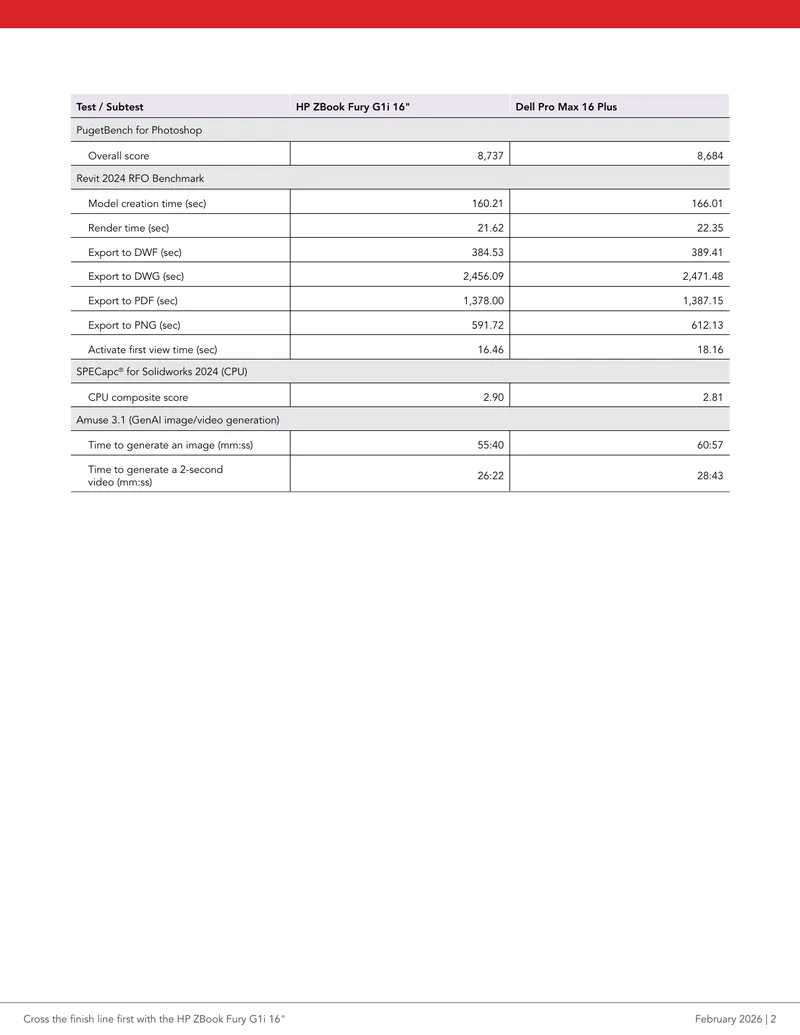 | Test / Subtest | HP ZBook Fury G1i 16" | Dell Pro Max 16 Plus |
|---|---|---|
| PugetBench for Photoshop | | |
| Overall score | 8,737 | 8,684 |
| Revit 2024 RFO Benchmark | | |
| Model creation time (sec) | 160.21 | 166.01 |
| Render time (sec) | 21.62 | 22.35 |
| Export to DWF (sec) | 384.53 | 389.41 |
| Export to DWG (sec) | 2,456.09 | 2,471.48 |
| Export to PDF (sec) | 1,378.00 | 1,387.15 |
| Export to PNG (sec) | 591.72 | 612.13 |
| Activate first view time (sec) | 16.46 | 18.16 |
| SPECapc® for Solidworks 2024 (CPU) | | |
| CPU composite score | 2.90 | 2.81 |
| Amuse 3.1 (GenAI image/video generation) | | |
| Time to generate an image (mm:ss) | 55:40 | 60:57 |
| Time to generate a 2-second video (mm:ss) | 26:22 | 28:43 |

Cross the finish line first with the HP ZBook Fury G1i 16"

February 2026 | 2